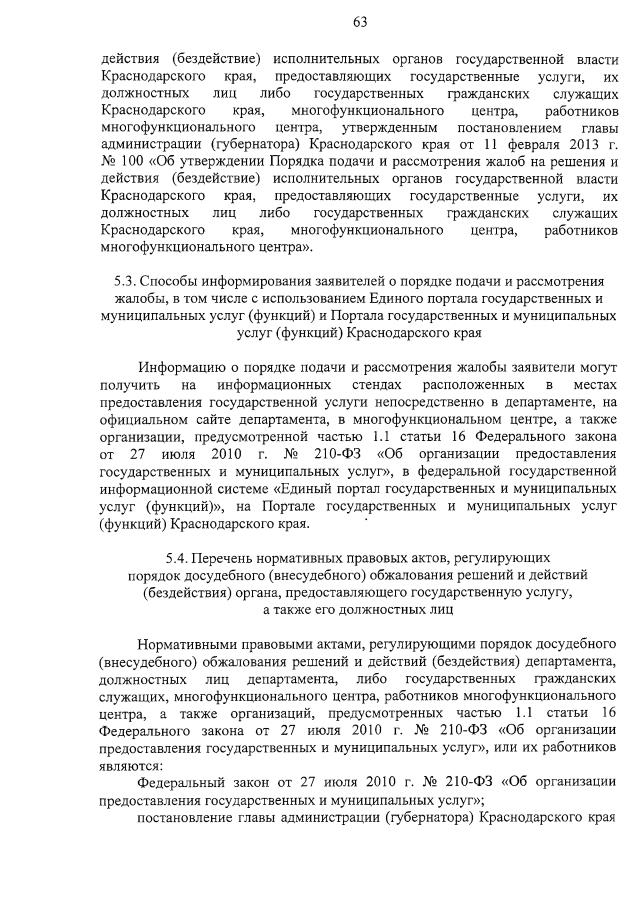 63

действия (бездействие) исполнительных органов государственной власти Краснодарского края, предоставляющих государственные услуги, их должностных лиц либо государственных гражданских служащих Краснодарского края, многофункционального центра, работников многофункционального центра, утвержденным постановлением главы администрации (губернатора) Краснодарского края от 11 февраля 2013 г. № 100 «Об утверждении Порядка подачи и рассмотрения жалоб на решения и действия (бездействие) исполнительных органов государственной власти Краснодарского края, предоставляющих государственные услуги, их должностных лиц либо государственных гражданских служащих Краснодарского края, многофункционального центра, работников многофункционального центра».

5.3. Способы информирования заявителей о порядке подачи и рассмотрения жалобы, в том числе с использованием Единого портала государственных и муниципальных услуг (функций) и Портала государственных и муниципальных услуг (функций) Краснодарского края

Информацию о порядке подачи и рассмотрения жалобы заявители могут получить на информационных стендах расположенных в местах предоставления государственной услуги непосредственно в департаменте, на официальном сайте департамента, в многофункциональном центре, а также организации, предусмотренной частью 1.1 статьи 16 Федерального закона от 27 июля 2010 г. № 210-ФЗ «Об организации предоставления государственных и муниципальных услуг», в федеральной государственной информационной системе «Единый портал государственных и муниципальных услуг (функций)», на Портале государственных и муниципальных услуг (функций) Краснодарского края.

5.4. Перечень нормативных правовых актов, регулирующих порядок досудебного (внесудебного) обжалования решений и действий (бездействия) органа, предоставляющего государственную услугу, а также его должностных лиц

Нормативными правовыми актами, регулирующими порядок досудебного (внесудебного) обжалования решений и действий (бездействия) департамента, должностных лиц департамента, либо государственных гражданских служащих, многофункционального центра, работников многофункционального центра, а также организаций, предусмотренных частью 1.1 статьи 16 Федерального закона от 27 июля 2010 г. № 210-ФЗ «Об организации предоставления государственных и муниципальных услуг», или их работников являются:

Федеральный закон от 27 июля 2010 г. № 210-ФЗ «Об организации предоставления государственных и муниципальных услуг»;

постановление главы администрации (губернатора) Краснодарского края